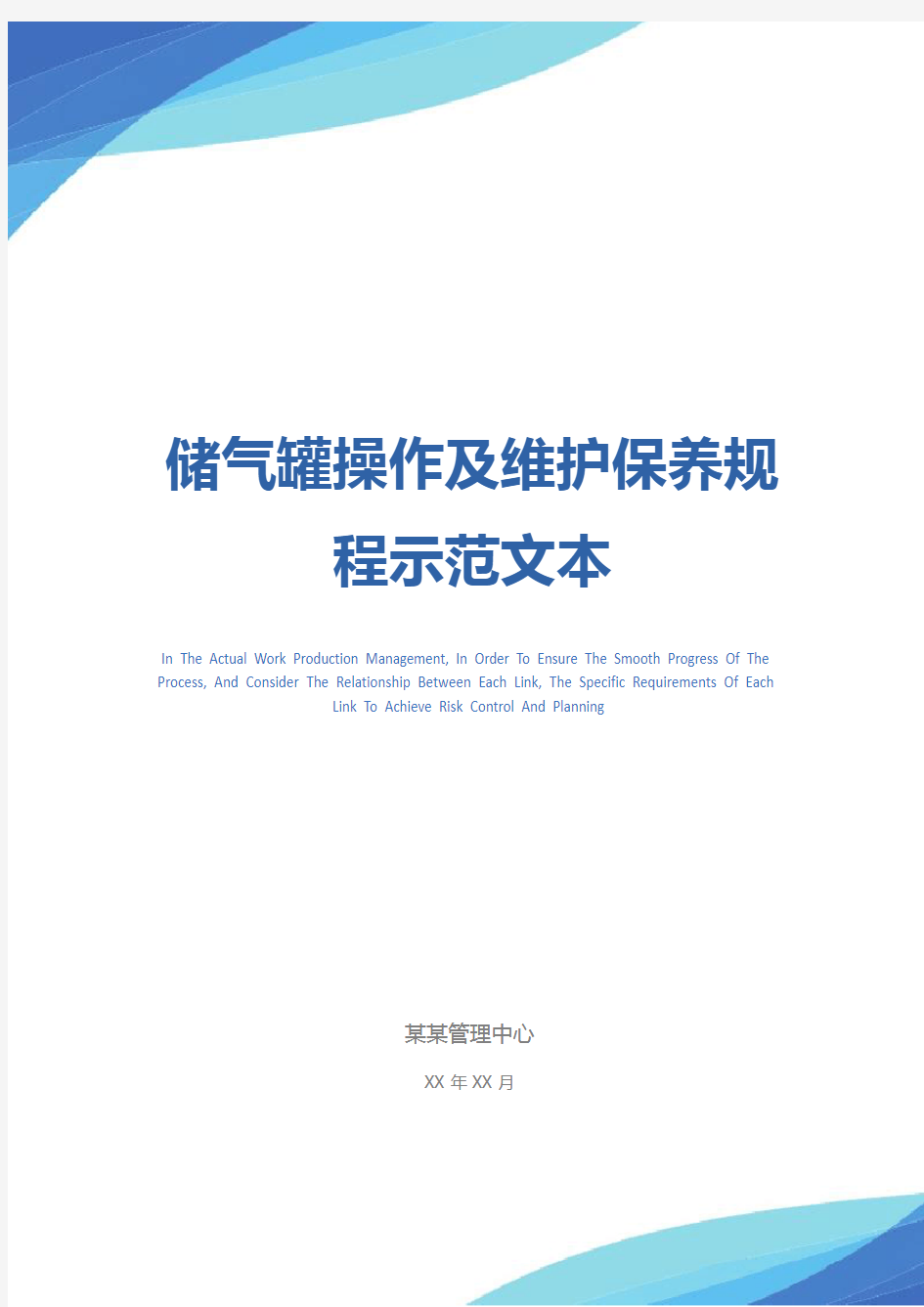 储气罐操作及维护保养规程示范文本

In The Actual Work Production Management, In Order To Ensure The Smooth Progress Of The Process, And Consider The Relationship Between Each Link, The Specific Requirements Of Each Link To Achieve Risk Control And Planning

某某管理中心

XX 年 XX 月